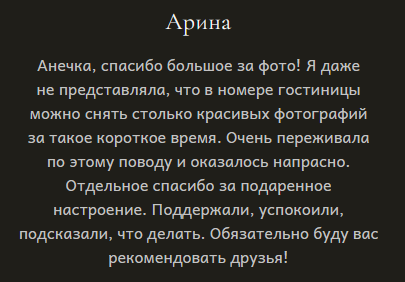 Арина

Анечка, спасибо большое за фото! Я даже не представляла, что в номере гостиницы можно снять столько красивых фотографий за такое короткое время. Очень переживала по этому поводу и оказалось напрасно. Отдельное спасибо за подаренное настроение. Поддержали, успокоили, подсказали, что делать. Обязательно буду вас рекомендовать друзья!